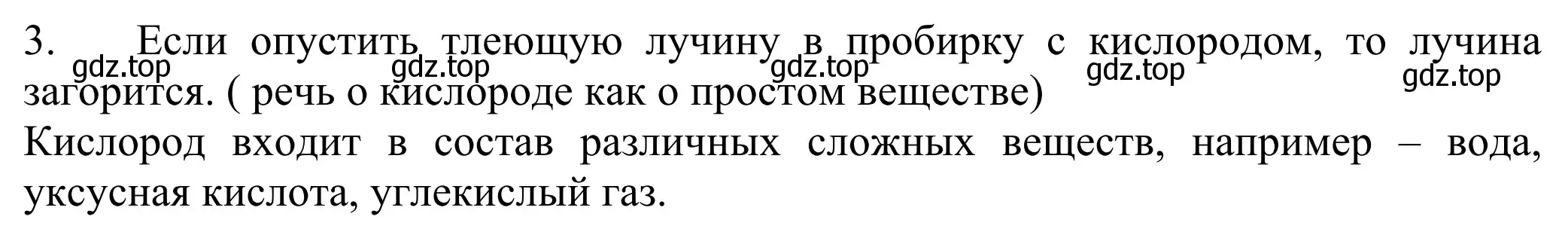 3. Если опустить тлеющую лучину в пробирку с кислородом, то лучина загорится. ( речь о кислороде как о простом веществе)

gdz.top gdz.top gdz.top gdz.top gdz.top

Кислород входит в состав различных сложных веществ, например – вода, уксусная кислота, углекислый газ.